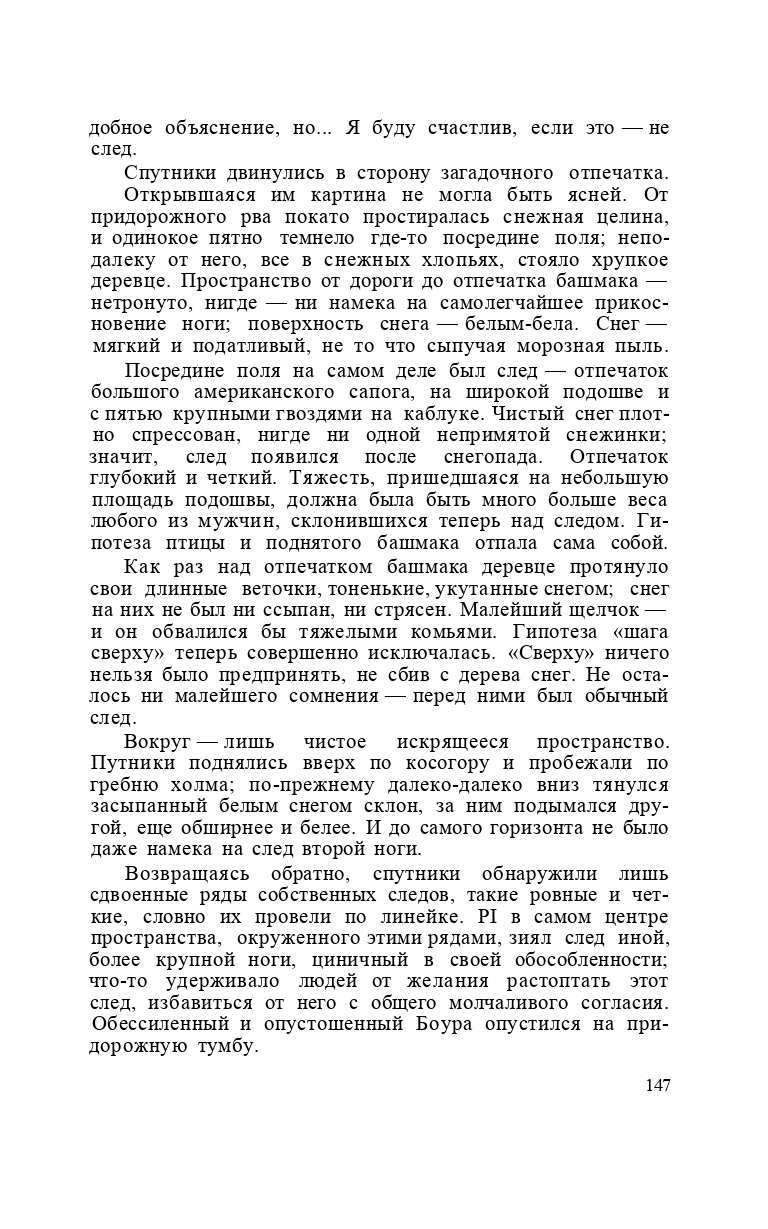 добное объяснение, но... Я буду счастлив, если это — не след.

Спутники двинулись в сторону загадочного отпечатка.

Открывшаяся им картина не могла быть ясней. От придорожного рва покато простиралась снежная целина, и одинокое пятно темнело где-то посредине поля; неподалеку от него, все в снежных хлопьях, стояло хрупкое деревце. Пространство от дороги до отпечатка башмака — нетронуто, нигде — ни намека на самолегчайшее прикосновение ноги; поверхность снега — белым-бела. Снег — мягкий и податливый, не то что сыпучая морозная пыль.

Посредине поля на самом деле был след — отпечаток большого американского сапога, на широкой подошве и с пятью крупными гвоздями на каблуке. Чистый снег плотно спрессован, нигде ни одной непримятой снежинки; значит, след появился после снегопада. Отпечаток глубокий и четкий. Тяжесть, пришедшаяся на небольшую площадь подошвы, должна была быть много больше веса любого из мужчин, склонившихся теперь над следом. Гипотеза птицы и поднятого башмака отпала сама собой.

Как раз над отпечатком башмака деревце протянуло свои длинные веточки, тоненькие, укутанные снегом; снег на них не был ни ссыпан, ни стрясен. Малейший щелчок — и он обвалился бы тяжелыми комьями. Гипотеза «шага сверху» теперь совершенно исключалась. «Сверху» ничего нельзя было предпринять, не сбив с дерева снег. Не осталось ни малейшего сомнения — перед ними был обычный след.

Вокруг — лишь чистое искрящееся пространство. Путники поднялись вверх по косогору и пробежали по гребню холма; по-прежнему далеко-далеко вниз тянулся засыпанный белым снегом склон, за ним подымался другой, еще обширнее и белее. И до самого горизонта не было даже намека на след второй ноги.

Возвращаясь обратно, спутники обнаружили лишь сдвоенные ряды собственных следов, такие ровные и четкие, словно их провели по линейке. PI в самом центре пространства, окруженного этими рядами, зиял след иной, более крупной ноги, циничный в своей обособленности; что-то удерживало людей от желания растоптать этот след, избавиться от него с общего молчаливого согласия. Обессиленный и опустошенный Боура опустился на придорожную тумбу.

147